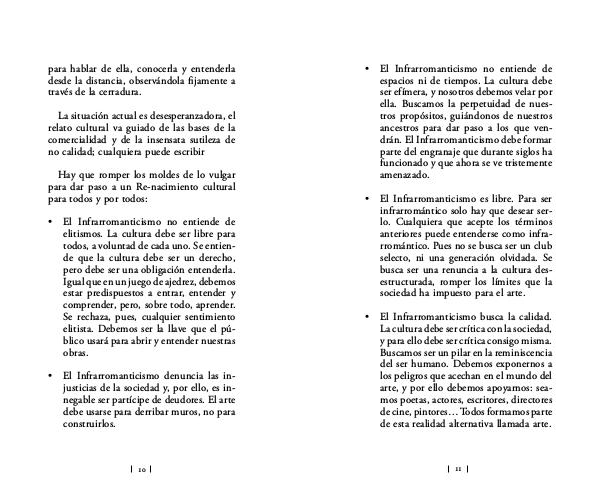 para hablar de ella, conocerla y entenderla desde la distancia, observándola fijamente a través de la cerradura.

La situación actual es desesperanzadora, el relato cultural va guiado de las bases de la comercialidad y de la insensata sutileza de no calidad; cualquiera puede escribir

Hay que romper los moldes de lo vulgar para dar paso a un Re-nacimiento cultural para todos y por todos:

• El Infrarromanticismo no entiende de elitismos. La cultura debe ser libre para todos, a voluntad de cada uno. Se entiende que la cultura debe ser un derecho, pero debe ser una obligación entenderla. Igual que en un juego de ajedrez, debemos estar predispuestos a entrar, entender y comprender, pero, sobre todo, aprender. Se rechaza, pues, cualquier sentimiento elitista. Debemos ser la llave que el público usará para abrir y entender nuestras obras.

• El Infrarromanticismo denuncia las injusticias de la sociedad y, por ello, es innegable ser partícipe de deudores. El arte debe usarse para derribar muros, no para construirlos.

| 10 |

• El Infrarromanticismo no entiende de espacios ni de tiempos. La cultura debe ser efímera, y nosotros debemos velar por ella. Buscamos la perpetuidad de nuestros propósitos, guiándonos de nuestros ancestros para dar paso a los que vendrán. El Infrarromanticismo debe formar parte del engranaje que durante siglos ha funcionado y que ahora se ve tristemente amenazado.

• El Infrarromanticismo es libre. Para ser infrarromántico solo hay que desear serlo. Cualquiera que acepte los términos anteriores puede entenderse como infrarromántico. Pues no se busca ser un club selecto, ni una generación olvidada. Se busca ser una renuncia a la cultura desestructurada, romper los límites que la sociedad ha impuesto para el arte.

• El Infrarromanticismo busca la calidad. La cultura debe ser crítica con la sociedad, y para ello debe ser crítica consigo misma. Buscamos ser un pilar en la reminiscencia del ser humano. Debemos exponernos a los peligros que acechan en el mundo del arte, y por ello debemos apoyarnos: seamos poetas, actores, escritores, directores de cine, pintores… Todos formamos parte de esta realidad alternativa llamada arte.

| 11 |